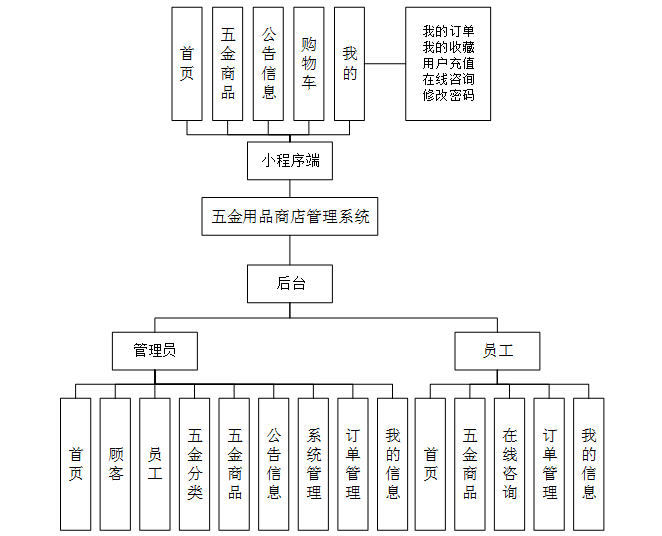 首页

五金商品

公告信息

购物车

我的

我的订单
我的收藏
用户充值
在线咨询
修改密码

小程序端

五金用品商店管理系统

后台

管理员

员工

首页

顾客

员工

五金分类

五金商品

公告信息

系统管理

订单管理

我的信息

首页

五金商品

在线咨询

订单管理

我的信息